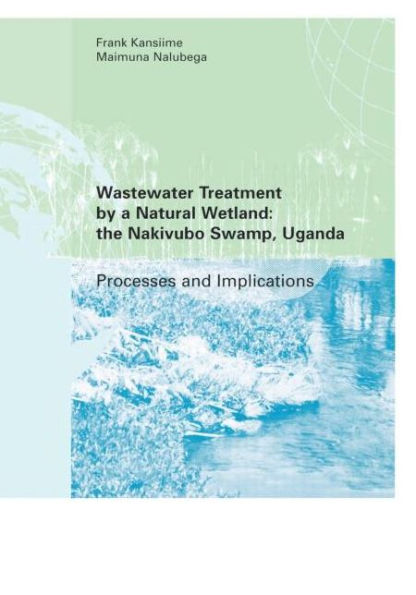 Frank Kansiime
Maimuna Nalubega

Wastewater Treatment by a Natural Wetland: the Nakivubo Swamp, Uganda

Processes and Implications